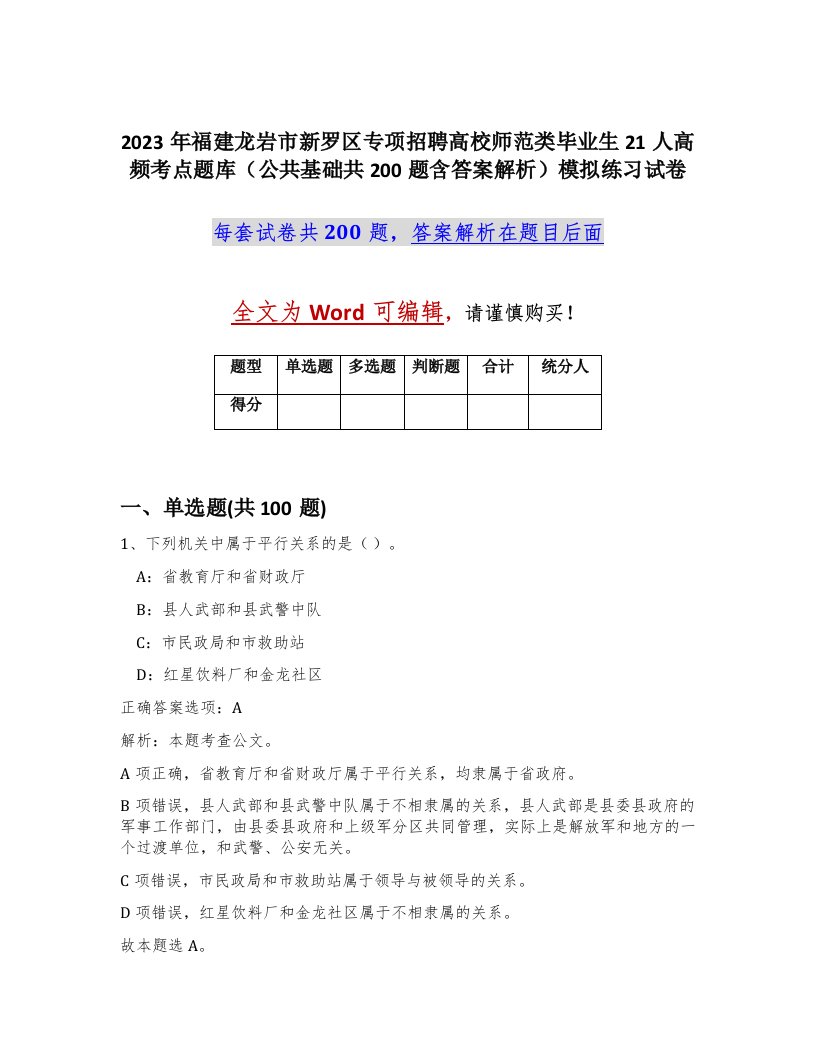 2023年福建龙岩市新罗区专项招聘高校师范类毕业生21人高频考点题库（公共基础共200题含答案解析）模拟练习试卷

每套试卷共200题，答案解析在题目后面

全文为Word可编辑，请谨慎购买！

| 题型 | 单选题 | 多选题 | 判断题 | 合计 | 统分人 |
|---|---|---|---|---|---|
| 得分 | | | | | |

一、单选题(共100题)

1、下列机关中属于平行关系的是（ ）。

A：省教育厅和省财政厅

B：县人武部和县武警中队

C：市民政局和市救助站

D：红星饮料厂和金龙社区

正确答案选项：A

解析：本题考查公文。

A项正确，省教育厅和省财政厅属于平行关系，均隶属于省政府。

B项错误，县人武部和县武警中队属于不相隶属的关系，县人武部是县委县政府的军事工作部门，由县委县政府和上级军分区共同管理，实际上是解放军和地方的一个过渡单位，和武警、公安无关。

C项错误，市民政局和市救助站属于领导与被领导的关系。

D项错误，红星饮料厂和金龙社区属于不相隶属的关系。

故本题选A。